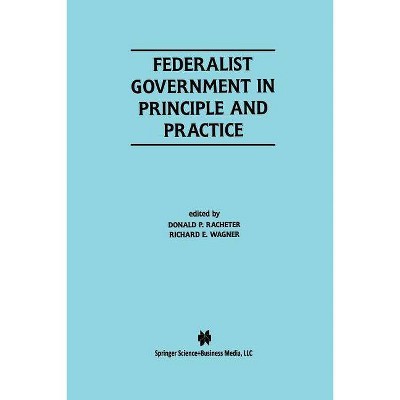 FEDERALIST GOVERNMENT IN PRINCIPLE AND PRACTICE

edited by
DONALD P. RACHETER
RICHARD E. WAGNER

Springer Science+Business Media, LLC